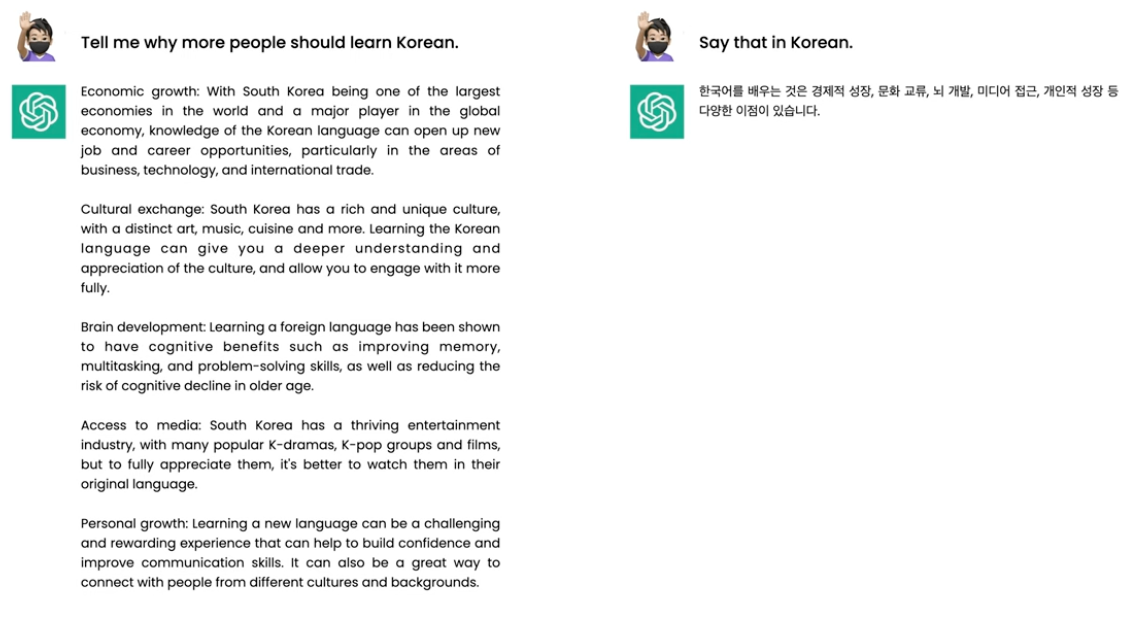 Tell me why more people should learn Korean.

Economic growth: With South Korea being one of the largest economies in the world and a major player in the global economy, knowledge of the Korean language can open up new job and career opportunities, particularly in the areas of business, technology, and international trade.

Cultural exchange: South Korea has a rich and unique culture, with a distinct art, music, cuisine and more. Learning the Korean language can give you a deeper understanding and appreciation of the culture, and allow you to engage with it more fully.

Brain development: Learning a foreign language has been shown to have cognitive benefits such as improving memory, multitasking, and problem-solving skills, as well as reducing the risk of cognitive decline in older age.

Access to media: South Korea has a thriving entertainment industry, with many popular K-dramas, K-pop groups and films, but to fully appreciate them, it's better to watch them in their original language.

Personal growth: Learning a new language can be a challenging and rewarding experience that can help to build confidence and improve communication skills. It can also be a great way to connect with people from different cultures and backgrounds.

Say that in Korean.

한국어를 배우는 것은 경제적 성장, 문화 교류, 뇌 개발, 미디어 접근, 개인적 성장 등 다양한 이점이 있습니다.